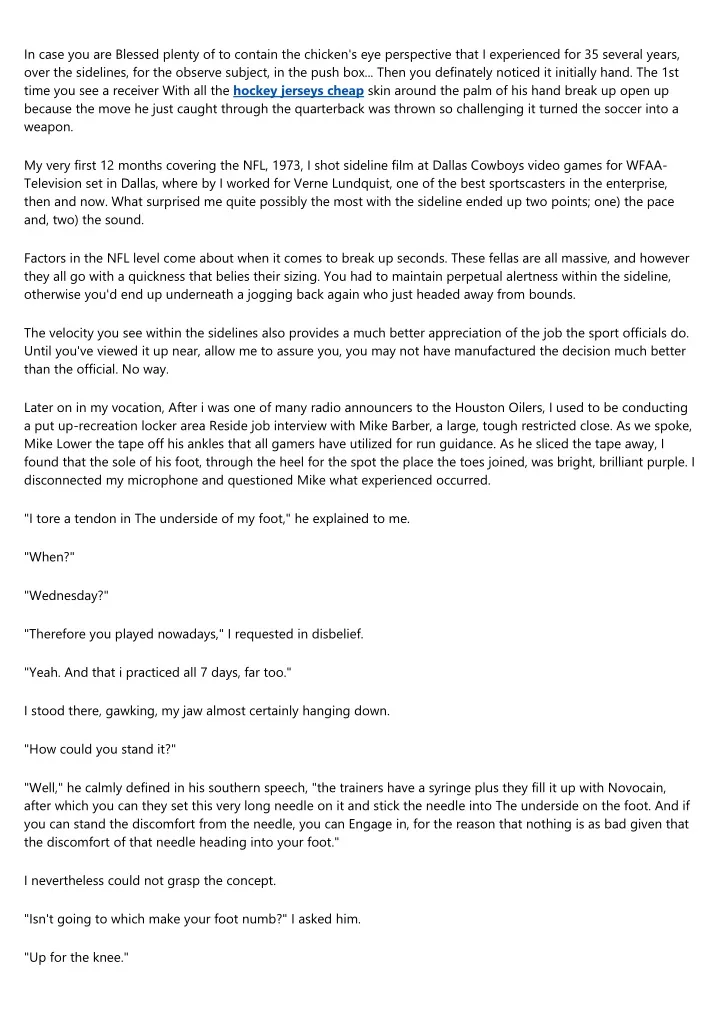 In case you are Blessed plenty of to contain the chicken's eye perspective that I experienced for 35 several years, over the sidelines, for the observe subject, in the push box... Then you definately noticed it initially hand. The 1st time you see a receiver With all the hockey jerseys cheap skin around the palm of his hand break up open up because the move he just caught through the quarterback was thrown so challenging it turned the soccer into a weapon.

My very first 12 months covering the NFL, 1973, I shot sideline film at Dallas Cowboys video games for WFAA-Television set in Dallas, where by I worked for Verne Lundquist, one of the best sportscasters in the enterprise, then and now. What surprised me quite possibly the most with the sideline ended up two points; one) the pace and, two) the sound.

Factors in the NFL level come about when it comes to break up seconds. These fellas are all massive, and however they all go with a quickness that belies their sizing. You had to maintain perpetual alertness within the sideline, otherwise you'd end up underneath a jogging back again who just headed away from bounds.

The velocity you see within the sidelines also provides a much better appreciation of the job the sport officials do. Until you've viewed it up near, allow me to assure you, you may not have manufactured the decision much better than the official. No way.

Later on in my vocation, After i was one of many radio announcers to the Houston Oilers, I used to be conducting a put up-recreation locker area Reside job interview with Mike Barber, a large, tough restricted close. As we spoke, Mike Lower the tape off his ankles that all gamers have utilized for run guidance. As he sliced the tape away, I found that the sole of his foot, through the heel for the spot the place the toes joined, was bright, brilliant purple. I disconnected my microphone and questioned Mike what experienced occurred.

"I tore a tendon in The underside of my foot," he explained to me.

"When?"

"Wednesday?"

"Therefore you played nowadays," I requested in disbelief.

"Yeah. And that i practiced all 7 days, far too."

I stood there, gawking, my jaw almost certainly hanging down.

"How could you stand it?"

"Well," he calmly defined in his southern speech, "the trainers have a syringe plus they fill it up with Novocain, after which you can they set this very long needle on it and stick the needle into The underside on the foot. And if you can stand the discomfort from the needle, you can Engage in, for the reason that nothing is as bad given that the discomfort of that needle heading into your foot."

I nevertheless could not grasp the concept.

"Isn't going to which make your foot numb?" I asked him.

"Up for the knee."